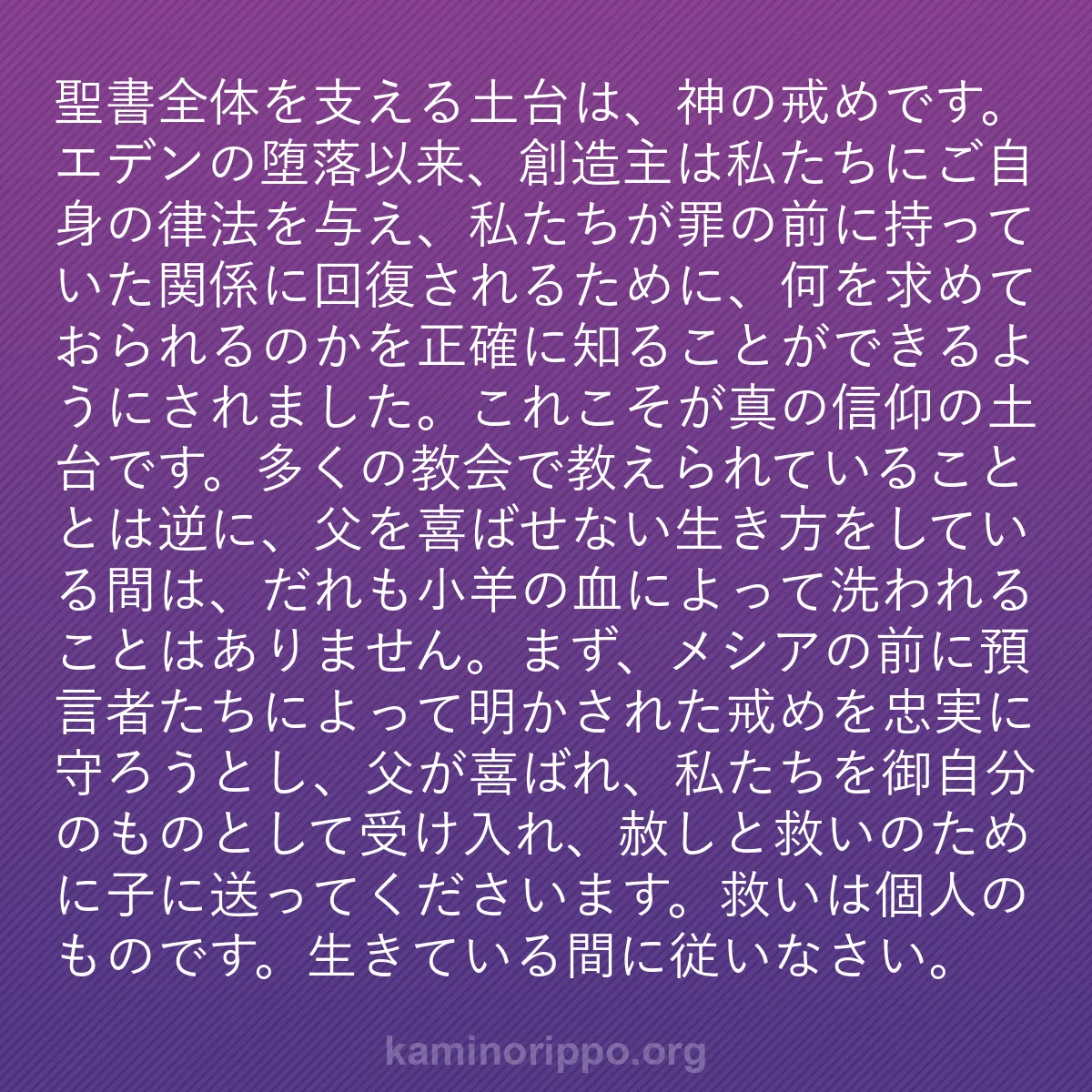 聖書全体を支える土台は、神の戒めです。エデンの堕落以来、創造主は私たちにご自身の律法を与え、私たちが罪の前に持っていた関係に回復されるために、何を求めておられるのかを正確に知ることができるようにされました。これこそが真の信仰の土台です。多くの教会で教えられていることとは逆に、父を喜ばせない生き方をしている間は、だれも小羊の血によって洗われることはありません。まず、メシアの前に預言者たちによって明かされた戒めを忠実に守ろうとし、父が喜ばれ、私たちを御自分のものとして受け入れ、赦しと救いのために子に送ってくださいます。救いは個人のものです。生きている間に従いなさい。

kaminorippo.org